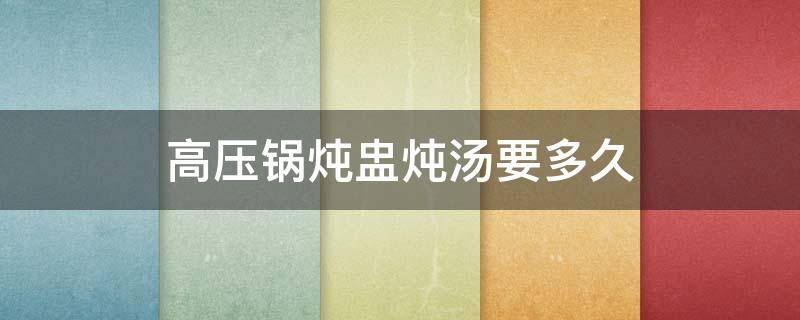 高压锅炖盅炖汤要多久